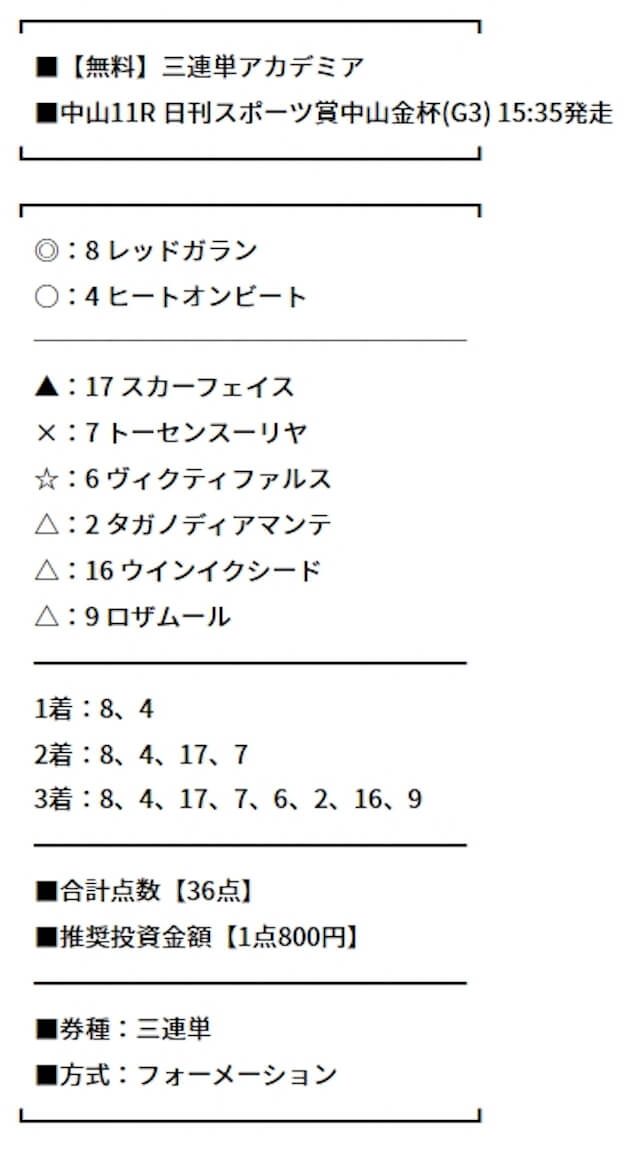 ■【無料】三連単アカデミア
■中山11R 日刊スポーツ賞中山金杯(G3) 15:35発走

◎：8 レッドガラン
○：4 ヒートオンビート

▲：17 スカーフェイス
×：7 トーセンスーリヤ
☆：6 ヴィクティファルス
△：2 タガノディアマンテ
△：16 ウインイクシード
△：9 ロザムール

1着：8、4
2着：8、4、17、7
3着：8、4、17、7、6、2、16、9

■合計点数【36点】
■推奨投資金額【1点800円】

■券種：三連単
■方式：フォーメーション